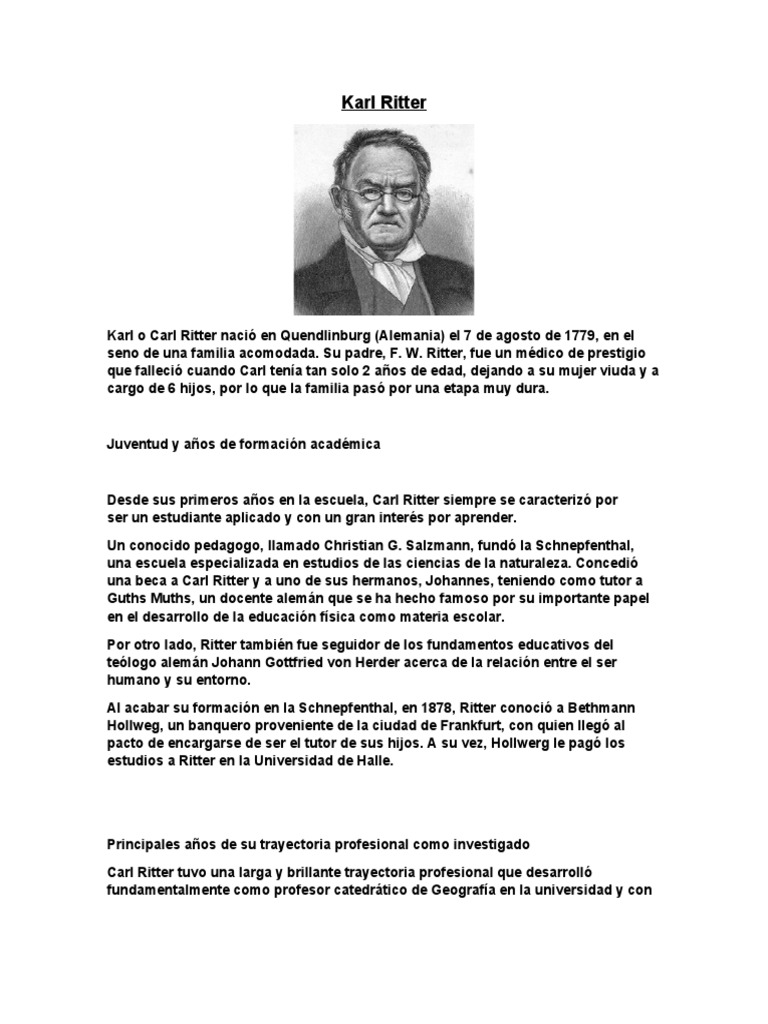 Karl Ritter

Karl o Carl Ritter nació en Quendlinburg (Alemania) el 7 de agosto de 1779, en el seno de una familia acomodada. Su padre, F. W. Ritter, fue un médico de prestigio que falleció cuando Carl tenía tan solo 2 años de edad, dejando a su mujer viuda y a cargo de 6 hijos, por lo que la familia pasó por una etapa muy dura.

Juventud y años de formación académica

Desde sus primeros años en la escuela, Carl Ritter siempre se caracterizó por ser un estudiante aplicado y con un gran interés por aprender.

Un conocido pedagogo, llamado Christian G. Salzmann, fundó la Schnepfenthal, una escuela especializada en estudios de las ciencias de la naturaleza. Concedió una beca a Carl Ritter y a uno de sus hermanos, Johannes, teniendo como tutor a Guths Muths, un docente alemán que se ha hecho famoso por su importante papel en el desarrollo de la educación física como materia escolar.

Por otro lado, Ritter también fue seguidor de los fundamentos educativos del teólogo alemán Johann Gottfried von Herder acerca de la relación entre el ser humano y su entorno.

Al acabar su formación en la Schnepfenthal, en 1878, Ritter conoció a Bethmann Hollweg, un banquero proveniente de la ciudad de Frankfurt, con quien llegó al pacto de encargarse de ser el tutor de sus hijos. A su vez, Hollwerg le pagó los estudios a Ritter en la Universidad de Halle.

Principales años de su trayectoria profesional como investigado

Carl Ritter tuvo una larga y brillante trayectoria profesional que desarrolló fundamentalmente como profesor catedrático de Geografía en la universidad y con